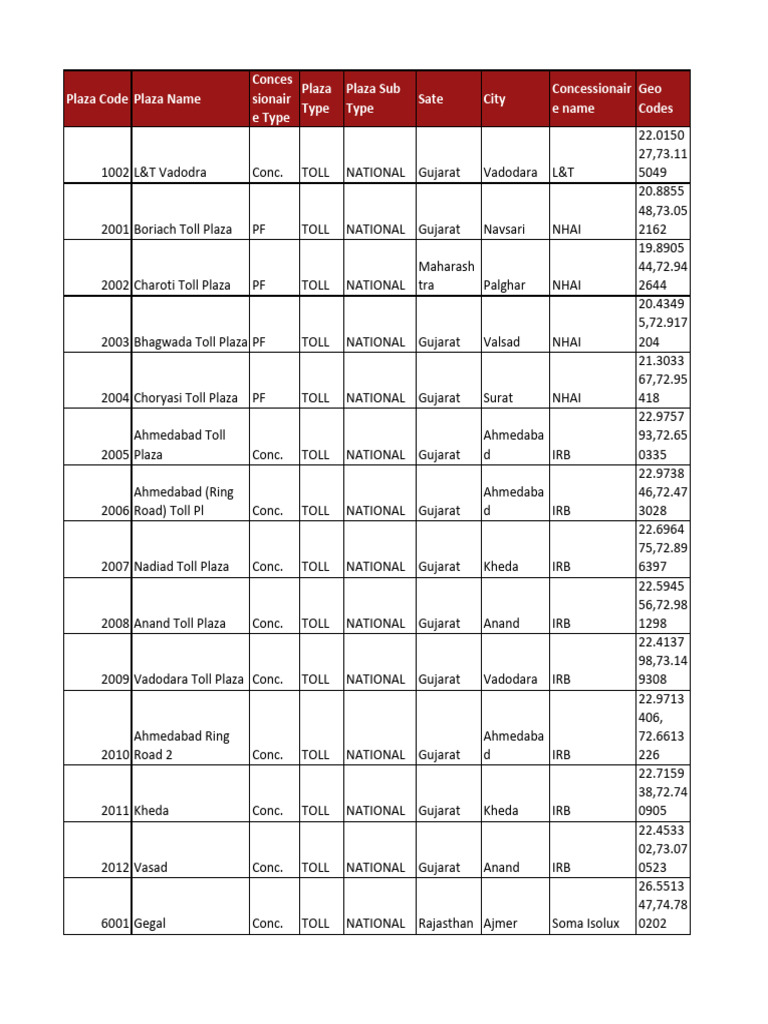 | Plaza Code | Plaza Name | Concessionaire Type | Plaza Type | Plaza Sub Type | Sate | City | Concessionaire name | Geo Codes |
|---|---|---|---|---|---|---|---|---|
| 1002 | L&T Vadodra | Conc. | TOLL | NATIONAL | Gujarat | Vadodara | L&T | 22.015027,73.115049 |
| 2001 | Boriach Toll Plaza | PF | TOLL | NATIONAL | Gujarat | Navsari | NHAI | 20.885548,73.052162 |
| 2002 | Charoti Toll Plaza | PF | TOLL | NATIONAL | Maharashtra | Palghar | NHAI | 19.890544,72.942644 |
| 2003 | Bhagwada Toll Plaza | PF | TOLL | NATIONAL | Gujarat | Valsad | NHAI | 20.43495,72.917204 |
| 2004 | Choryasi Toll Plaza | PF | TOLL | NATIONAL | Gujarat | Surat | NHAI | 21.303367,72.95418 |
| 2005 | Ahmedabad Toll Plaza | Conc. | TOLL | NATIONAL | Gujarat | Ahmedabad | IRB | 22.975793,72.650335 |
| 2006 | Ahmedabad (Ring Road) Toll Pl | Conc. | TOLL | NATIONAL | Gujarat | Ahmedabad | IRB | 22.973846,72.473028 |
| 2007 | Nadiad Toll Plaza | Conc. | TOLL | NATIONAL | Gujarat | Kheda | IRB | 22.696475,72.896397 |
| 2008 | Anand Toll Plaza | Conc. | TOLL | NATIONAL | Gujarat | Anand | IRB | 22.594556,72.981298 |
| 2009 | Vadodara Toll Plaza | Conc. | TOLL | NATIONAL | Gujarat | Vadodara | IRB | 22.413798,73.149308 |
| 2010 | Ahmedabad Ring Road 2 | Conc. | TOLL | NATIONAL | Gujarat | Ahmedabad | IRB | 22.9713406, 72.6613226 |
| 2011 | Kheda | Conc. | TOLL | NATIONAL | Gujarat | Kheda | IRB | 22.715938,72.740905 |
| 2012 | Vasad | Conc. | TOLL | NATIONAL | Gujarat | Anand | IRB | 22.453302,73.070523 |
| 6001 | Gegal | Conc. | TOLL | NATIONAL | Rajasthan | Ajmer | Soma Isolux | 26.551347,74.780202 |